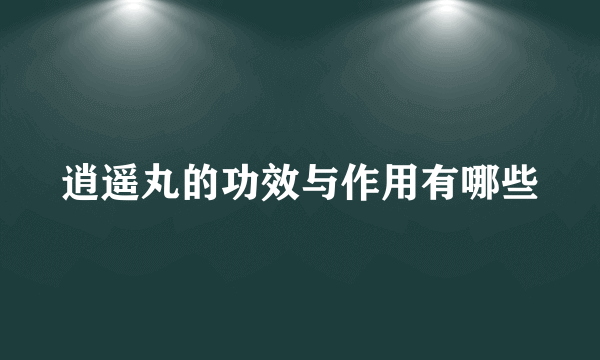 逍遥丸的功效与作用有哪些